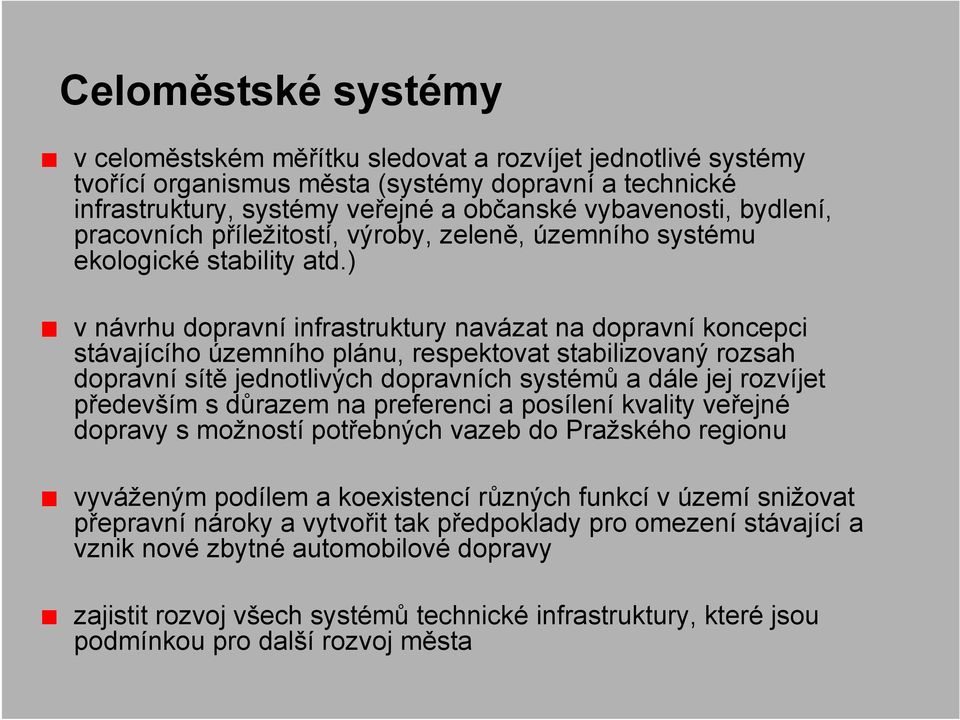 Celoměstské systémy

v celoměstském měřítku sledovat a rozvíjet jednotlivé systémy tvořící organismus města (systémy dopravní a technické infrastruktury, systémy veřejné a občanské vybavenosti, bydlení, pracovních příležitostí, výroby, zeleně, územního systému ekologické stability atd.)

v návrhu dopravní infrastruktury navázat na dopravní koncepci stávajícího územního plánu, respektovat stabilizovaný rozsah dopravní sítě jednotlivých dopravních systémů a dále jej rozvíjet především s důrazem na preferenci a posílení kvality veřejné dopravy s možností potřebných vazeb do Pražského regionu

vyváženým podílem a koexistencí různých funkcí v území snižovat přepravní nároky a vytvořit tak předpoklady pro omezení stávající a vznik nové zbytné automobilové dopravy

zajistit rozvoj všech systémů technické infrastruktury, které jsou podmínkou pro další rozvoj města